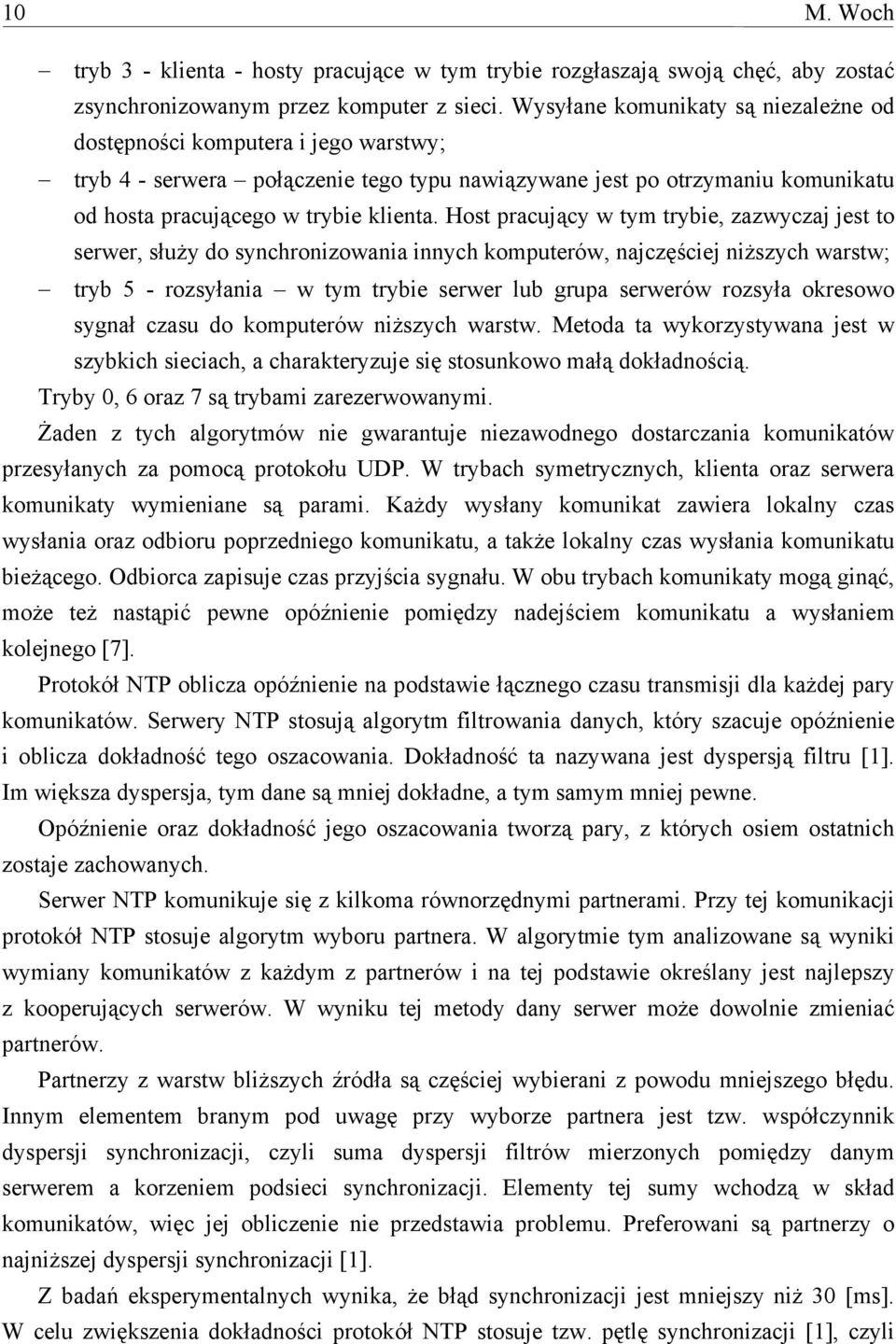 10 M. Woch

– tryb 3 - klienta - hosty pracujące w tym trybie rozgłaszają swoją chęć, aby zostać zsynchronizowanym przez komputer z sieci. Wysyłane komunikaty są niezależne od dostępności komputera i jego warstwy;

– tryb 4 - serwera – połączenie tego typu nawiązywane jest po otrzymaniu komunikatu od hosta pracującego w trybie klienta. Host pracujący w tym trybie, zazwyczaj jest to serwer, służy do synchronizowania innych komputerów, najczęściej niższych warstw;

– tryb 5 - rozsyłania – w tym trybie serwer lub grupa serwerów rozsyła okresowo sygnał czasu do komputerów niższych warstw. Metoda ta wykorzystywana jest w szybkich sieciach, a charakteryzuje się stosunkowo małą dokładnością.

Tryby 0, 6 oraz 7 są trybami zarezerwowanymi.

Żaden z tych algorytmów nie gwarantuje niezawodnego dostarczania komunikatów przesyłanych za pomocą protokołu UDP. W trybach symetrycznych, klienta oraz serwera komunikaty wymieniane są parami. Każdy wysłany komunikat zawiera lokalny czas wysłania oraz odbioru poprzedniego komunikatu, a także lokalny czas wysłania komunikatu bieżącego. Odbiorca zapisuje czas przyjścia sygnału. W obu trybach komunikaty mogą ginąć, może też nastąpić pewne opóźnienie pomiędzy nadejściem komunikatu a wysłaniem kolejnego [7].

Protokół NTP oblicza opóźnienie na podstawie łącznego czasu transmisji dla każdej pary komunikatów. Serwery NTP stosują algorytm filtrowania danych, który szacuje opóźnienie i oblicza dokładność tego oszacowania. Dokładność ta nazywana jest dyspersją filtru [1]. Im większa dyspersja, tym dane są mniej dokładne, a tym samym mniej pewne.

Opóźnienie oraz dokładność jego oszacowania tworzą pary, z których osiem ostatnich zostaje zachowanych.

Serwer NTP komunikuje się z kilkoma równorzędnymi partnerami. Przy tej komunikacji protokół NTP stosuje algorytm wyboru partnera. W algorytmie tym analizowane są wyniki wymiany komunikatów z każdym z partnerów i na tej podstawie określany jest najlepszy z kooperujących serwerów. W wyniku tej metody dany serwer może dowolnie zmieniać partnerów.

Partnerzy z warstw bliższych źródła są częściej wybierani z powodu mniejszego błędu. Innym elementem branym pod uwagę przy wyborze partnera jest tzw. współczynnik dyspersji synchronizacji, czyli suma dyspersji filtrów mierzonych pomiędzy danym serwerem a korzeniem podsieci synchronizacji. Elementy tej sumy wchodzą w skład komunikatów, więc jej obliczenie nie przedstawia problemu. Preferowani są partnerzy o najniższej dyspersji synchronizacji [1].

Z badań eksperymentalnych wynika, że błąd synchronizacji jest mniejszy niż 30 [ms]. W celu zwiększenia dokładności protokół NTP stosuje tzw. pętlę synchronizacji [1], czyli